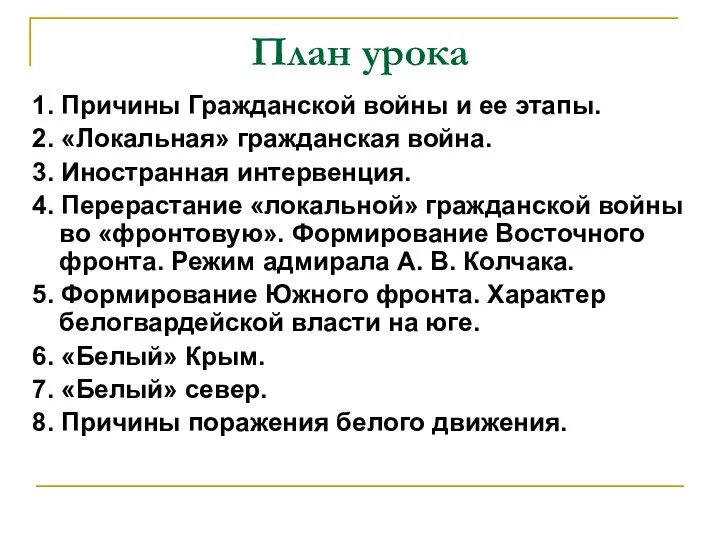 План урока

1. Причины Гражданской войны и ее этапы.
2. «Локальная» гражданская война.
3. Иностранная интервенция.
4. Перерастание «локальной» гражданской войны во «фронтовую». Формирование Восточного фронта. Режим адмирала А. В. Колчака.
5. Формирование Южного фронта. Характер белогвардейской власти на юге.
6. «Белый» Крым.
7. «Белый» север.
8. Причины поражения белого движения.